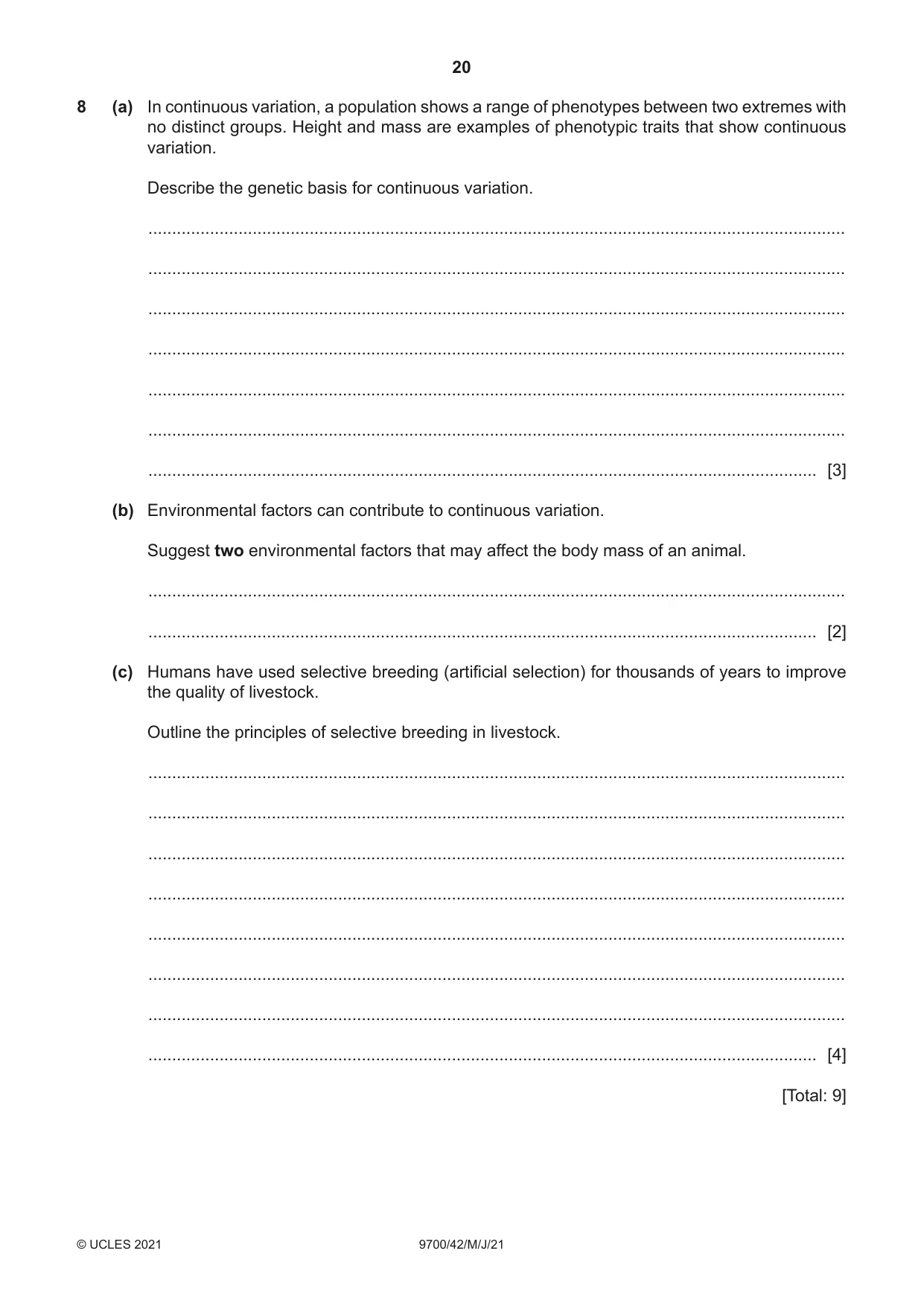 20

8 (a) In continuous variation, a population shows a range of phenotypes between two extremes with no distinct groups. Height and mass are examples of phenotypic traits that show continuous variation.

Describe the genetic basis for continuous variation.

____

____

____

____

____

____

____ [3]

(b) Environmental factors can contribute to continuous variation.

Suggest two environmental factors that may affect the body mass of an animal.

____

____ [2]

(c) Humans have used selective breeding (artificial selection) for thousands of years to improve the quality of livestock.

Outline the principles of selective breeding in livestock.

____

____

____

____

____

____

____

____ [4]

[Total: 9]

© UCLES 2021 9700/42/M/J/21